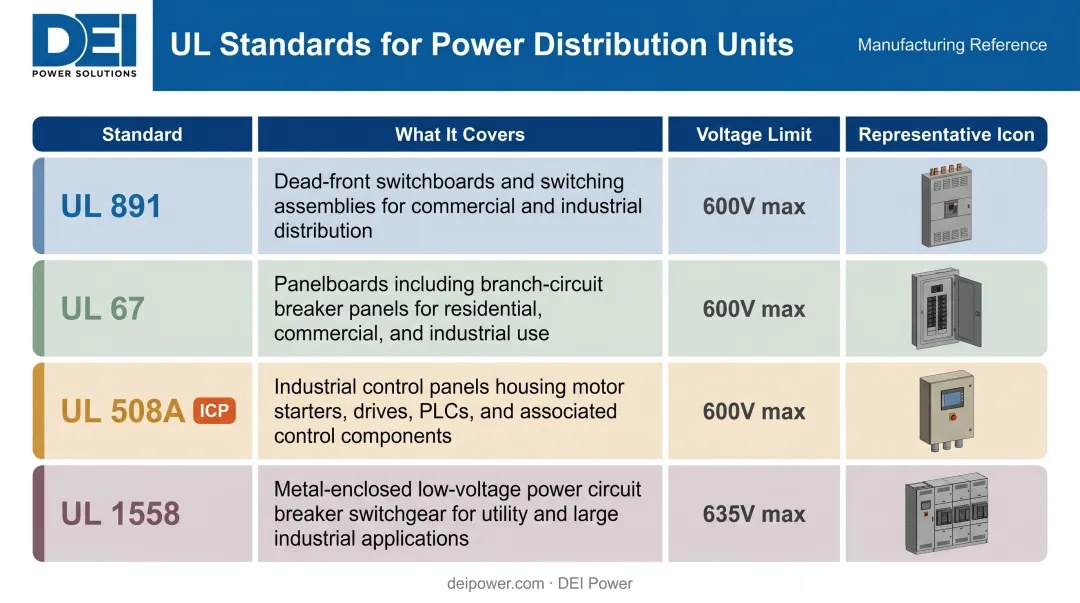 DEI
POWER SOLUTIONS

UL Standards for Power Distribution Units

Manufacturing Reference

| Standard | What It Covers | Voltage Limit | Representative Icon |
|---|---|---|---|
| UL 891 | Dead-front switchboards and switching assemblies for commercial and industrial distribution | 600V max | |
| UL 67 | Panelboards including branch-circuit breaker panels for residential, commercial, and industrial use | 600V max | |
| UL 508A ICP | Industrial control panels housing motor starters, drives, PLCs, and associated control components | 600V max | |
| UL 1558 | Metal-enclosed low-voltage power circuit breaker switchgear for utility and large industrial applications | 635V max | |

deipower.com · DEI Power